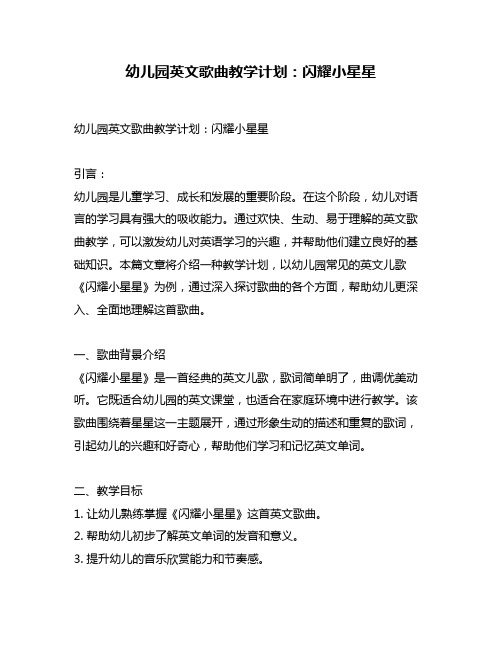 幼儿园英文歌曲教学计划：闪耀小星星

幼儿园英文歌曲教学计划：闪耀小星星

引言：
幼儿园是儿童学习、成长和发展的重要阶段。在这个阶段，幼儿对语言的学习具有强大的吸收能力。通过欢快、生动、易于理解的英文歌曲教学，可以激发幼儿对英语学习的兴趣，并帮助他们建立良好的基础知识。本篇文章将介绍一种教学计划，以幼儿园常见的英文儿歌《闪耀小星星》为例，通过深入探讨歌曲的各个方面，帮助幼儿更深入、全面地理解这首歌曲。

一、歌曲背景介绍
《闪耀小星星》是一首经典的英文儿歌，歌词简单明了，曲调优美动听。它既适合幼儿园的英文课堂，也适合在家庭环境中进行教学。该歌曲围绕着星星这一主题展开，通过形象生动的描述和重复的歌词，引起幼儿的兴趣和好奇心，帮助他们学习和记忆英文单词。

二、教学目标
1. 让幼儿熟练掌握《闪耀小星星》这首英文歌曲。
2. 帮助幼儿初步了解英文单词的发音和意义。
3. 提升幼儿的音乐欣赏能力和节奏感。